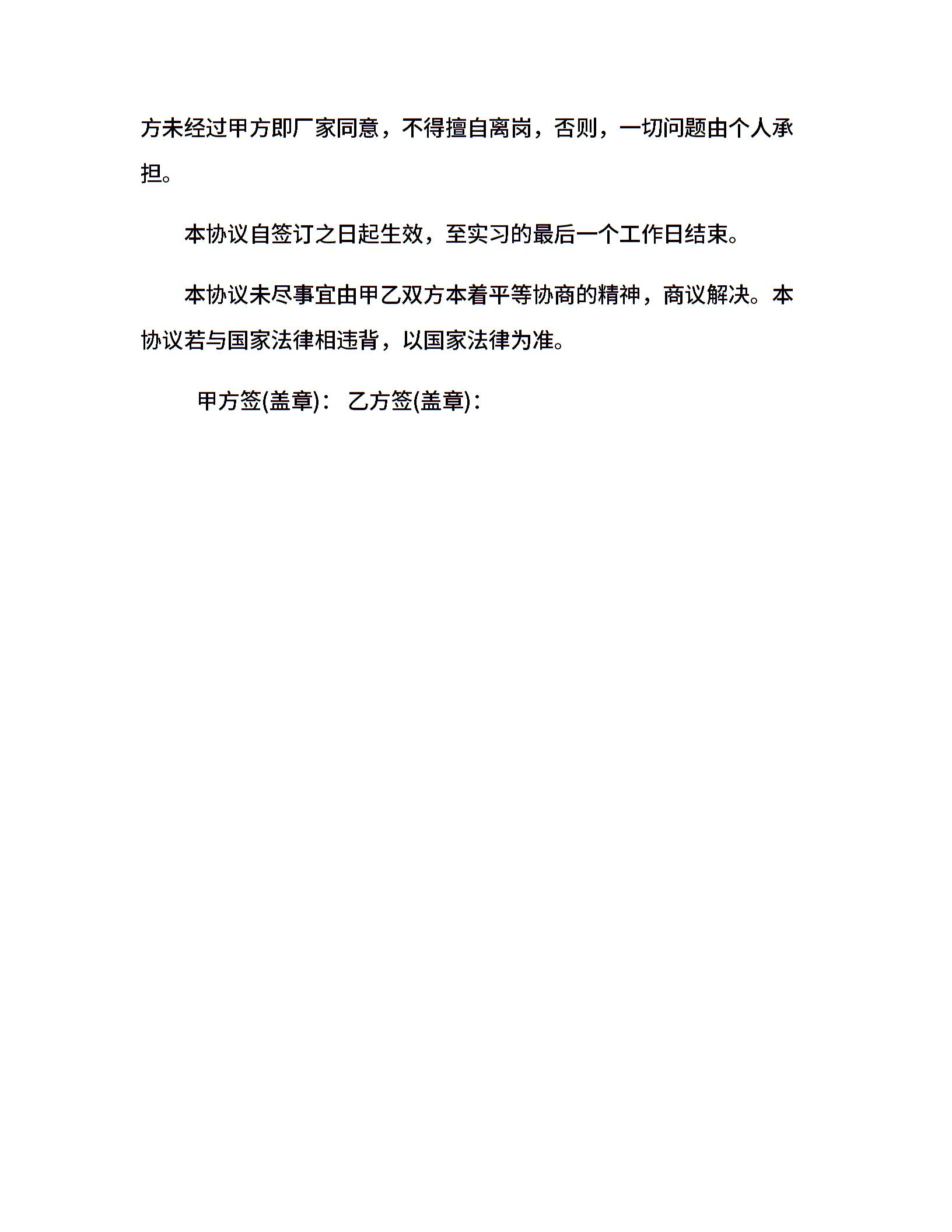 方未经过甲方即厂家同意，不得擅自离岗，否则，一切问题由个人承担。

本协议自签订之日起生效，至实习的最后一个工作日结束。

本协议未尽事宜由甲乙双方本着平等协商的精神，商议解决。本协议若与国家法律相违背，以国家法律为准。

甲方签(盖章)： 乙方签(盖章)：